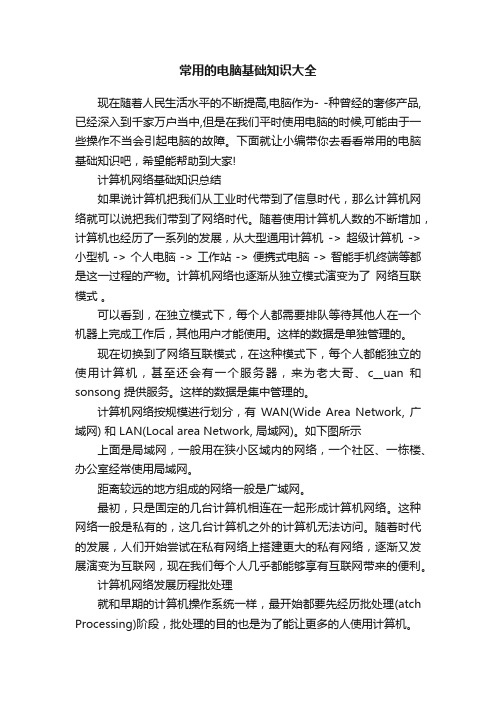 常用的电脑基础知识大全

现在随着人民生活水平的不断提高,电脑作为- -种曾经的奢侈产品,已经深入到千家万户当中,但是在我们平时使用电脑的时候,可能由于一些操作不当会引起电脑的故障。下面就让小编带你去看看常用的电脑基础知识吧，希望能帮助到大家!

计算机网络基础知识总结

如果说计算机把我们从工业时代带到了信息时代，那么计算机网络就可以说把我们带到了网络时代。随着使用计算机人数的不断增加，计算机也经历了一系列的发展，从大型通用计算机 -> 超级计算机 -> 小型机 -> 个人电脑 -> 工作站 -> 便携式电脑 -> 智能手机终端等都是这一过程的产物。计算机网络也逐渐从独立模式演变为了 网络互联模式 。

可以看到，在独立模式下，每个人都需要排队等待其他人在一个机器上完成工作后，其他用户才能使用。这样的数据是单独管理的。

现在切换到了网络互联模式，在这种模式下，每个人都能独立的使用计算机，甚至还会有一个服务器，来为老大哥、c__uan 和 sonsong 提供服务。这样的数据是集中管理的。

计算机网络按规模进行划分，有 WAN(Wide Area Network, 广域网) 和 LAN(Local area Network, 局域网)。如下图所示

上面是局域网，一般用在狭小区域内的网络，一个社区、一栋楼、办公室经常使用局域网。

距离较远的地方组成的网络一般是广域网。

最初，只是固定的几台计算机相连在一起形成计算机网络。这种网络一般是私有的，这几台计算机之外的计算机无法访问。随着时代的发展，人们开始尝试在私有网络上搭建更大的私有网络，逐渐又发展演变为互联网，现在我们每个人几乎都能够享有互联网带来的便利。

计算机网络发展历程批处理

就和早期的计算机操作系统一样，最开始都要先经历批处理(atch Processing)阶段，批处理的目的也是为了能让更多的人使用计算机。